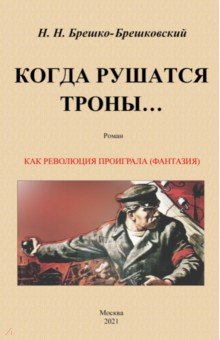 Н. Н. Брешко-Брешковский

КОГДА РУШАТСЯ ТРОНЫ…

Роман

КАК РЕВОЛЮЦИЯ ПРОИГРАЛА (ФАНТАЗИЯ)

Москва
2021